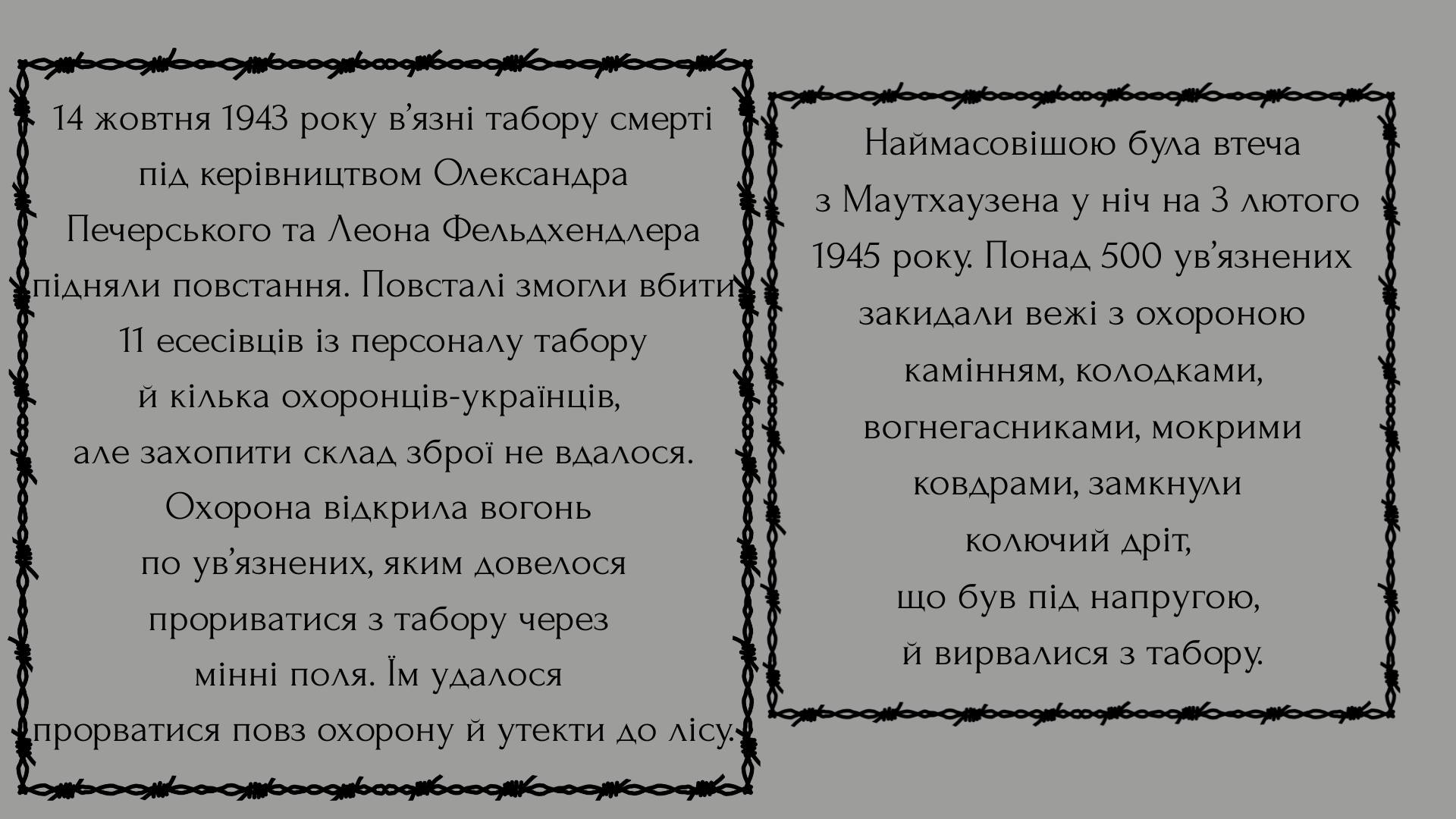 14 жовтня 1943 року в'язні табору смерті під керівництвом Олександра Печерського та Леона Фельдхендлера підняли повстання. Повсталі змогли вбити 11 есесівців із персоналу табору й кілька охоронців-українців, але захопити склад зброї не вдалося. Охорона відкрила вогонь по ув'язнених, яким довелося прориватися з табору через мінні поля. Їм удалося прорватися повз охорону й утекти до лісу.

Наймасовішою була втеча з Маутхаузена у ніч на 3 лютого 1945 року. Понад 500 ув'язнених закидали вежі з охороною камінням, колодками, вогнегасниками, мокрими ковдрами, замкнули колючий дріт, що був під напругою, й вирвалися з табору.